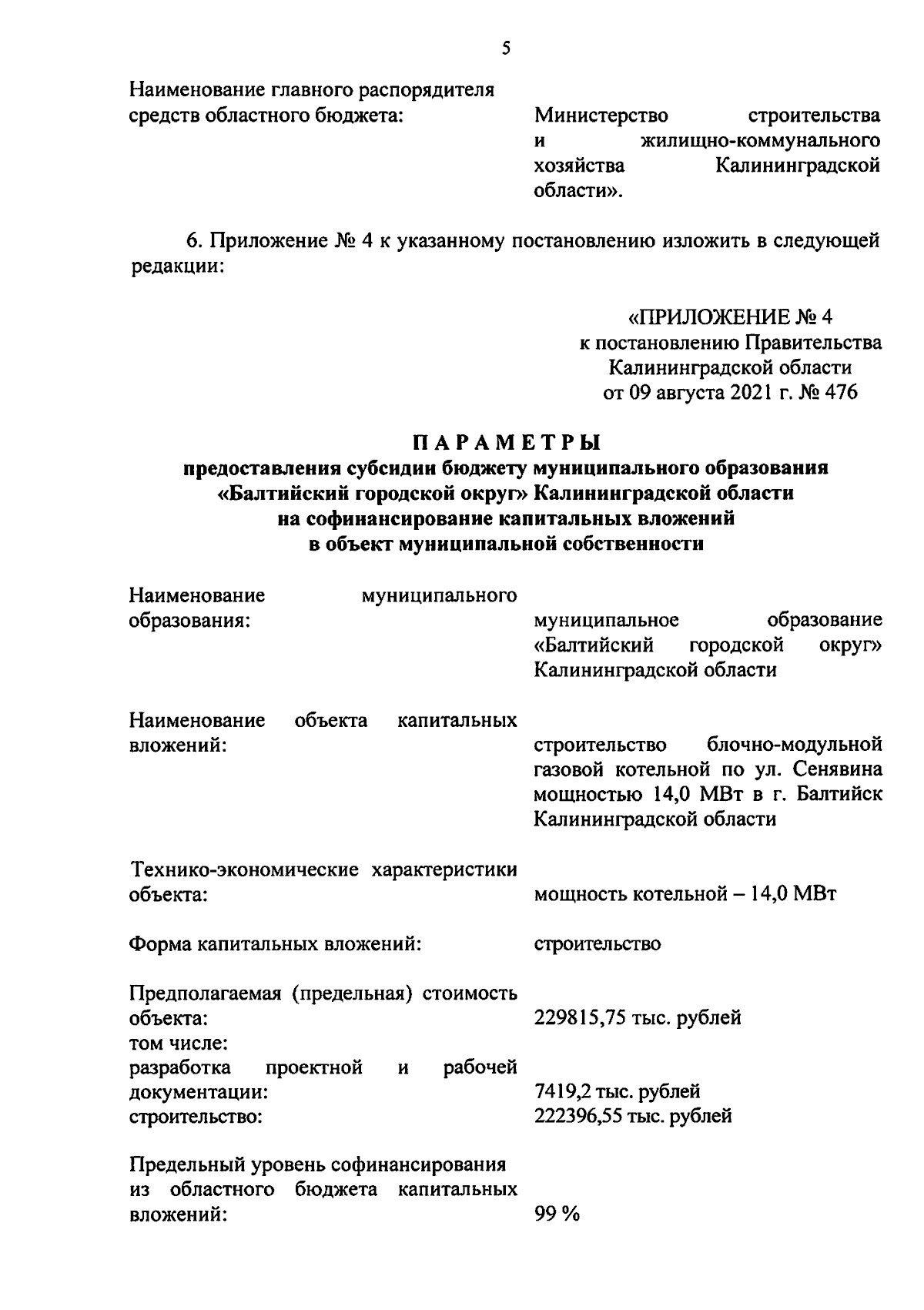 5

Наименование главного распорядителя средств областного бюджета:

Министерство строительства и жилищно-коммунального хозяйства Калининградской области».

6. Приложение № 4 к указанному постановлению изложить в следующей редакции:

«ПРИЛОЖЕНИЕ № 4
к постановлению Правительства
Калининградской области
от 09 августа 2021 г. № 476

ПАРАМЕТРЫ
предоставления субсидии бюджету муниципального образования «Балтийский городской округ» Калининградской области на софинансирование капитальных вложений в объект муниципальной собственности

Наименование муниципального образования:

муниципальное образование «Балтийский городской округ» Калининградской области

Наименование объекта капитальных вложений:

строительство блочно-модульной газовой котельной по ул. Сенявина мощностью 14,0 МВт в г. Балтийск Калининградской области

Технико-экономические характеристики объекта:

мощность котельной – 14,0 МВт

Форма капитальных вложений:

строительство

Предполагаемая (предельная) стоимость объекта:

229815,75 тыс. рублей

том числе:
разработка проектной и рабочей документации:

7419,2 тыс. рублей

строительство:

222396,55 тыс. рублей

Предельный уровень софинансирования из областного бюджета капитальных вложений:

99 %